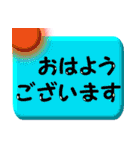 おはよう
ございます